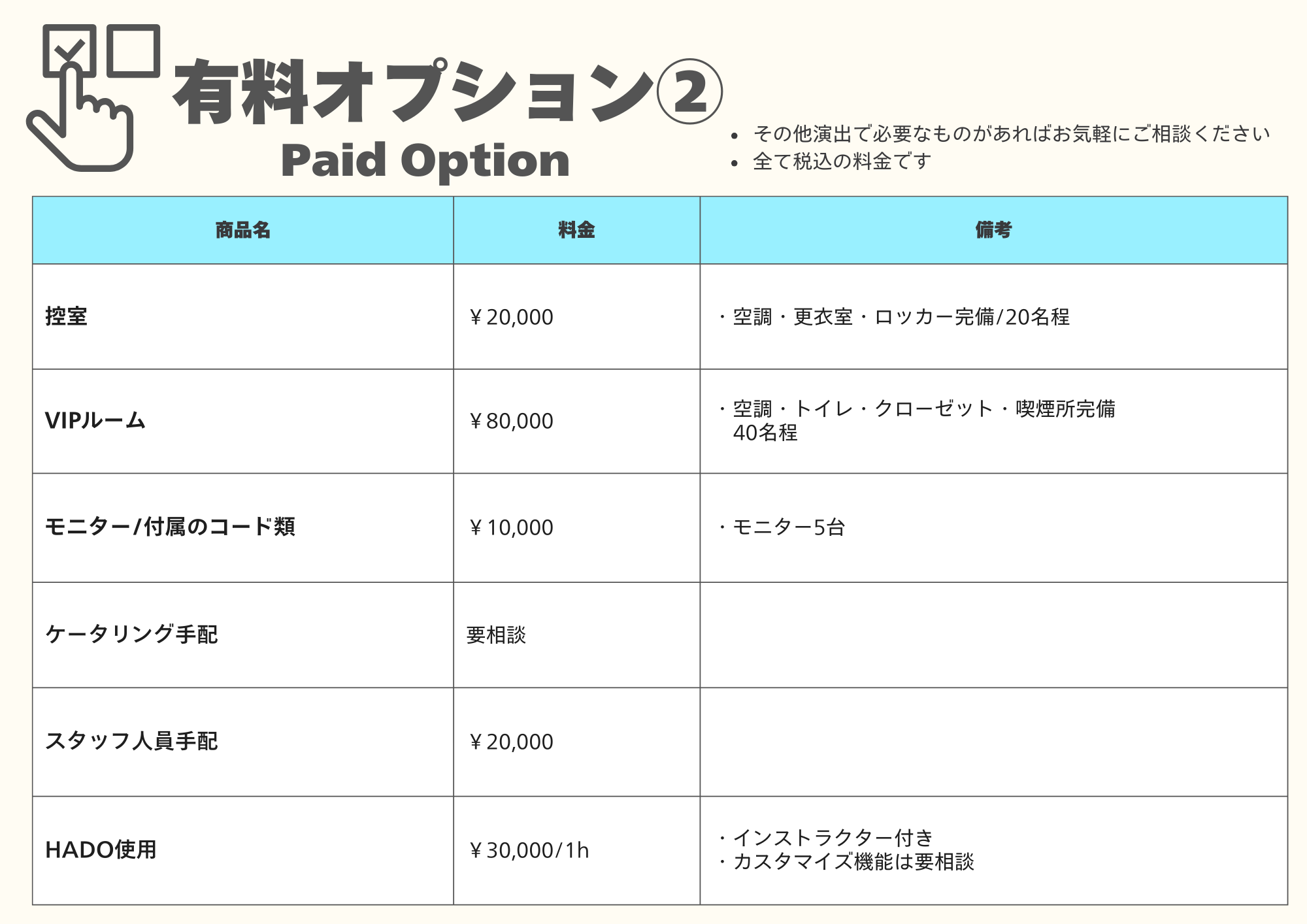 有料オプション②
Paid Option

• その他演出で必要なものがあればお気軽にご相談ください
• 全て税込の料金です

| 商品名 | 料金 | 備考 |
|---|---|---|
| 控室 | ￥20,000 | ・空調・更衣室・ロッカー完備/20名程 |
| VIPルーム | ￥80,000 | ・空調・トイレ・クローゼット・喫煙所完備 40名程 |
| モニター/付属のコード類 | ￥10,000 | ・モニター5台 |
| ケータリング手配 | 要相談 | |
| スタッフ人員手配 | ￥20,000 | |
| HADO使用 | ￥30,000/1h | ・インストラクター付き ・カスタマイズ機能は要相談 |